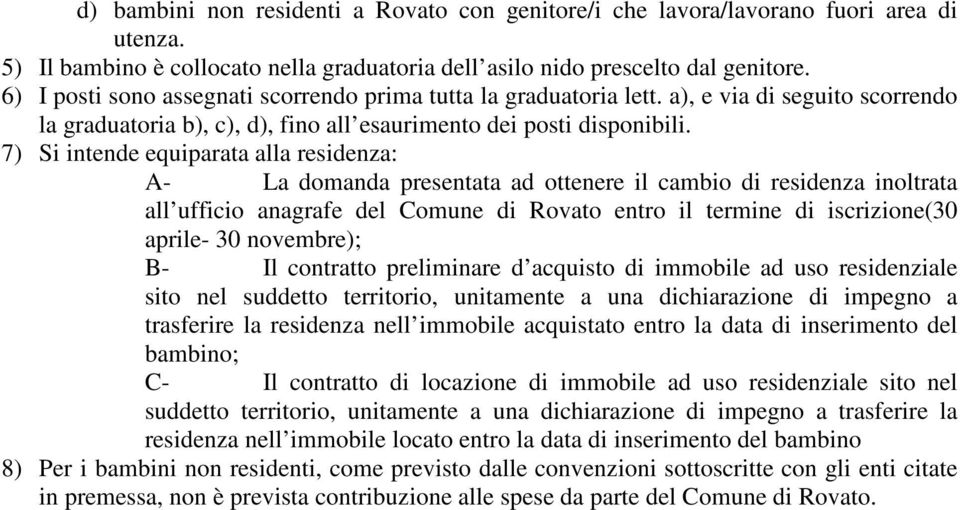 d) bambini non residenti a Rovato con genitore/i che lavora/lavorano fuori area di utenza.

5) Il bambino è collocato nella graduatoria dell'asilo nido prescelto dal genitore.

6) I posti sono assegnati scorrendo prima tutta la graduatoria lett. a), e via di seguito scorrendo la graduatoria b), c), d), fino all'esaurimento dei posti disponibili.

7) Si intende equiparata alla residenza:

A- La domanda presentata ad ottenere il cambio di residenza inoltrata all'ufficio anagrafe del Comune di Rovato entro il termine di iscrizione(30 aprile- 30 novembre);

B- Il contratto preliminare d'acquisto di immobile ad uso residenziale sito nel suddetto territorio, unitamente a una dichiarazione di impegno a trasferire la residenza nell'immobile acquistato entro la data di inserimento del bambino;

C- Il contratto di locazione di immobile ad uso residenziale sito nel suddetto territorio, unitamente a una dichiarazione di impegno a trasferire la residenza nell'immobile locato entro la data di inserimento del bambino

8) Per i bambini non residenti, come previsto dalle convenzioni sottoscritte con gli enti citate in premessa, non è prevista contribuzione alle spese da parte del Comune di Rovato.